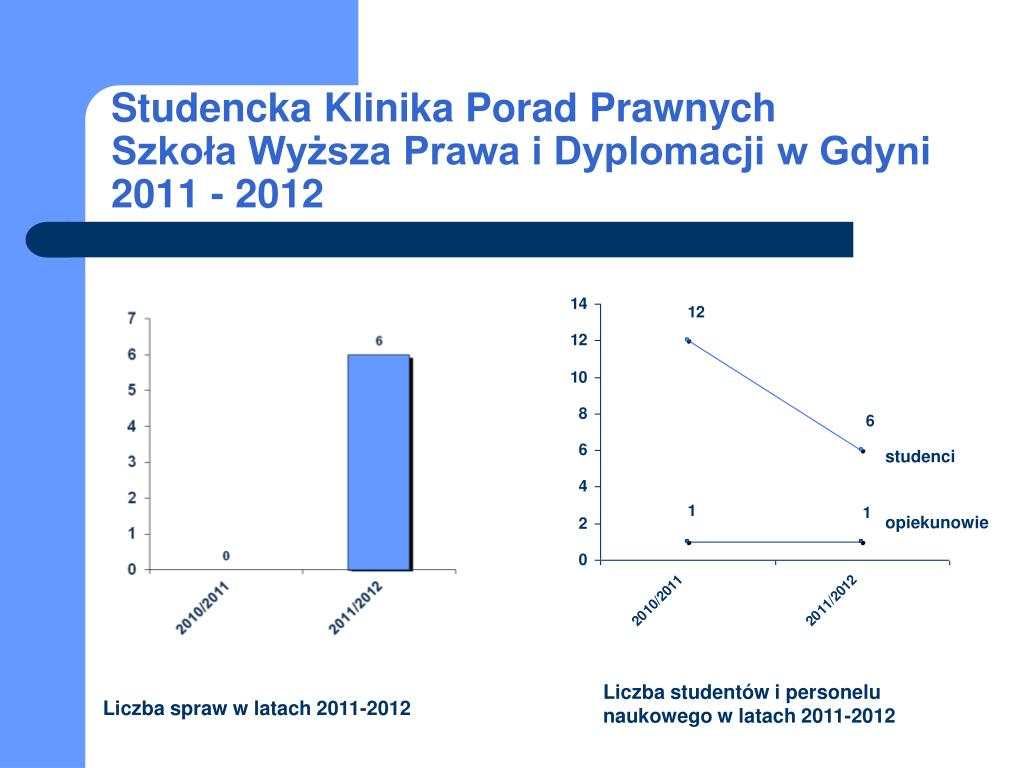 Studencka Klinika Porad Prawnych
Szkoła Wyższa Prawa i Dyplomacji w Gdyni
2011 - 2012

7
6
5
4
3
2
1
0
0
6
2010/2011
2011/2012

Liczba spraw w latach 2011-2012

14
12
10
8
6
4
2
0
12
6
studenci
1
1
opiekunowie
2010/2011
2011/2012

Liczba studentów i personelu naukowego w latach 2011-2012